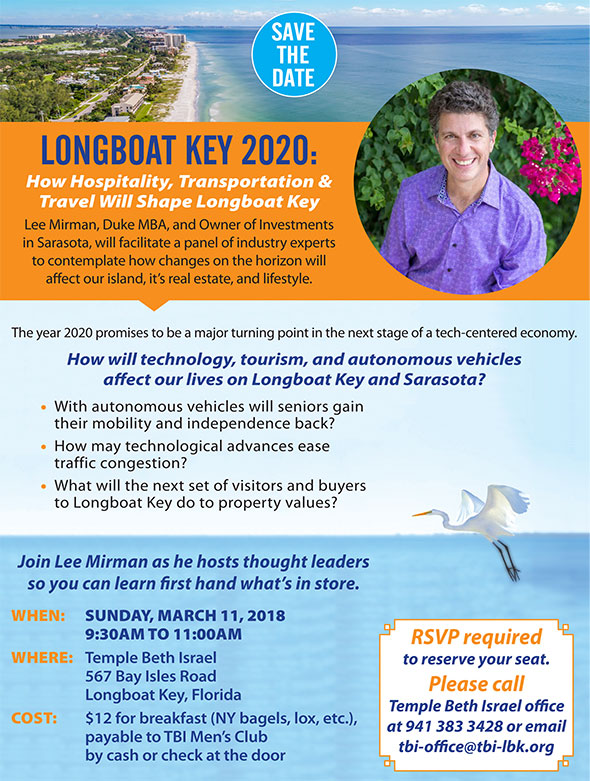 SAVE THE DATE

LONGBOAT KEY 2020:

How Hospitality, Transportation & Travel Will Shape Longboat Key

Lee Mirman, Duke MBA, and Owner of Investments in Sarasota, will facilitate a panel of industry experts to contemplate how changes on the horizon will affect our island, it's real estate, and lifestyle.

The year 2020 promises to be a major turning point in the next stage of a tech-centered economy.

How will technology, tourism, and autonomous vehicles affect our lives on Longboat Key and Sarasota?

• With autonomous vehicles will seniors gain their mobility and independence back?
• How may technological advances ease traffic congestion?
• What will the next set of visitors and buyers to Longboat Key do to property values?

Join Lee Mirman as he hosts thought leaders so you can learn first hand what's in store.

WHEN: SUNDAY, MARCH 11, 2018
9:30AM TO 11:00AM

WHERE: Temple Beth Israel
567 Bay Isles Road
Longboat Key, Florida

COST: $12 for breakfast (NY bagels, lox, etc.), payable to TBI Men's Club by cash or check at the door

RSVP required to reserve your seat.
Please call
Temple Beth Israel office at 941 383 3428 or email tbi-office@tbi-lbk.org